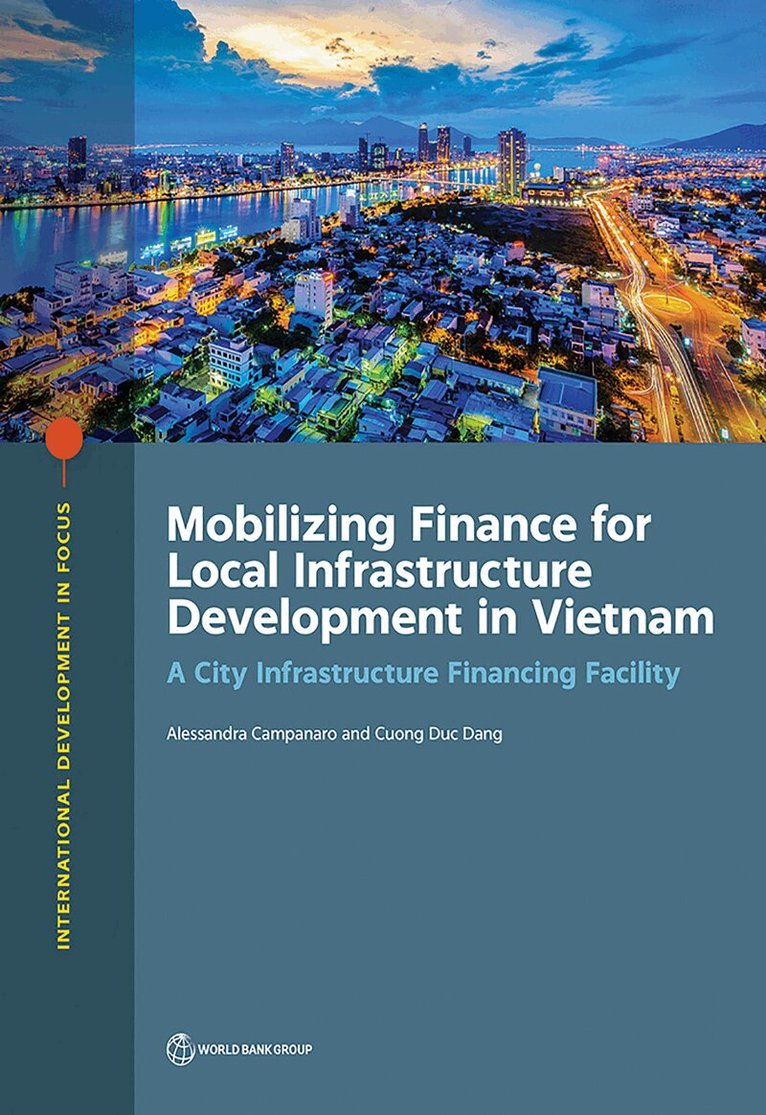 INTERNATIONAL DEVELOPMENT IN FOCUS

Mobilizing Finance for Local Infrastructure Development in Vietnam

A City Infrastructure Financing Facility

Alessandra Campanaro and Cuong Duc Dang

WORLD BANK GROUP